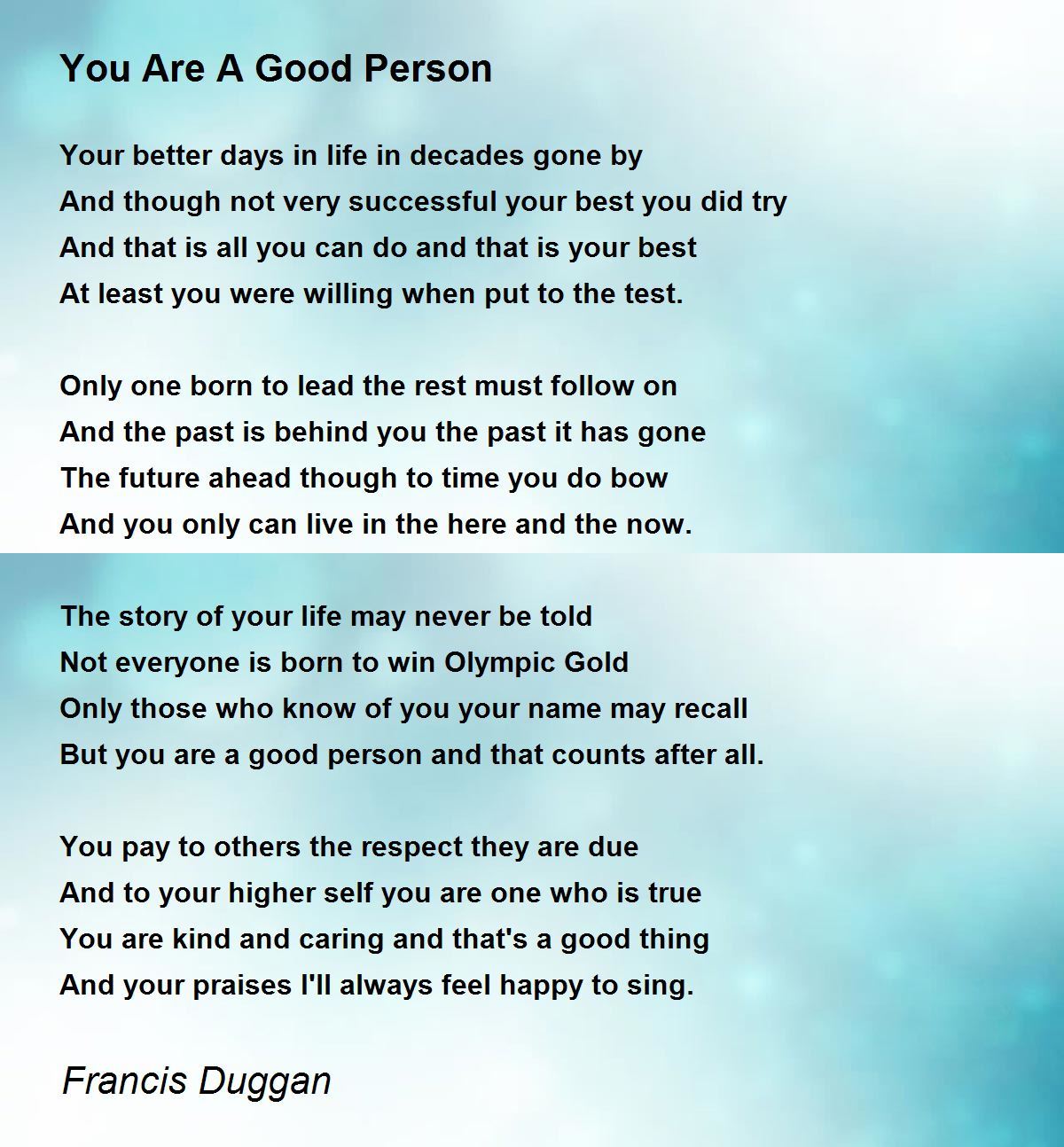 You Are A Good Person

Your better days in life in decades gone by
And though not very successful your best you did try
And that is all you can do and that is your best
At least you were willing when put to the test.

Only one born to lead the rest must follow on
And the past is behind you the past it has gone
The future ahead though to time you do bow
And you only can live in the here and the now.

The story of your life may never be told
Not everyone is born to win Olympic Gold
Only those who know of you your name may recall
But you are a good person and that counts after all.

You pay to others the respect they are due
And to your higher self you are one who is true
You are kind and caring and that's a good thing
And your praises I'll always feel happy to sing.

Francis Duggan